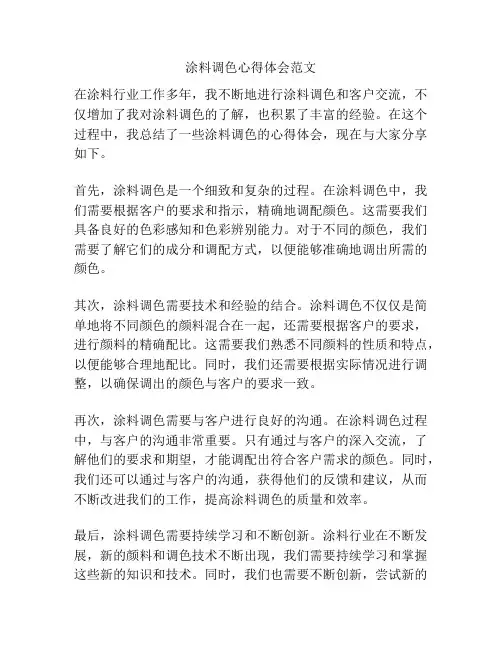 涂料调色心得体会范文

在涂料行业工作多年，我不断地进行涂料调色和客户交流，不仅增加了我对涂料调色的了解，也积累了丰富的经验。在这个过程中，我总结了一些涂料调色的心得体会，现在与大家分享如下。

首先，涂料调色是一个细致和复杂的过程。在涂料调色中，我们需要根据客户的要求和指示，精确地调配颜色。这需要我们具备良好的色彩感知和色彩辨别能力。对于不同的颜色，我们需要了解它们的成分和调配方式，以便能够准确地调出所需的颜色。

其次，涂料调色需要技术和经验的结合。涂料调色不仅仅是简单地将不同颜色的颜料混合在一起，还需要根据客户的要求，进行颜料的精确配比。这需要我们熟悉不同颜料的性质和特点，以便能够合理地配比。同时，我们还需要根据实际情况进行调整，以确保调出的颜色与客户的要求一致。

再次，涂料调色需要与客户进行良好的沟通。在涂料调色过程中，与客户的沟通非常重要。只有通过与客户的深入交流，了解他们的要求和期望，才能调配出符合客户需求的颜色。同时，我们还可以通过与客户的沟通，获得他们的反馈和建议，从而不断改进我们的工作，提高涂料调色的质量和效率。

最后，涂料调色需要持续学习和不断创新。涂料行业在不断发展，新的颜料和调色技术不断出现，我们需要持续学习和掌握这些新的知识和技术。同时，我们也需要不断创新，尝试新的